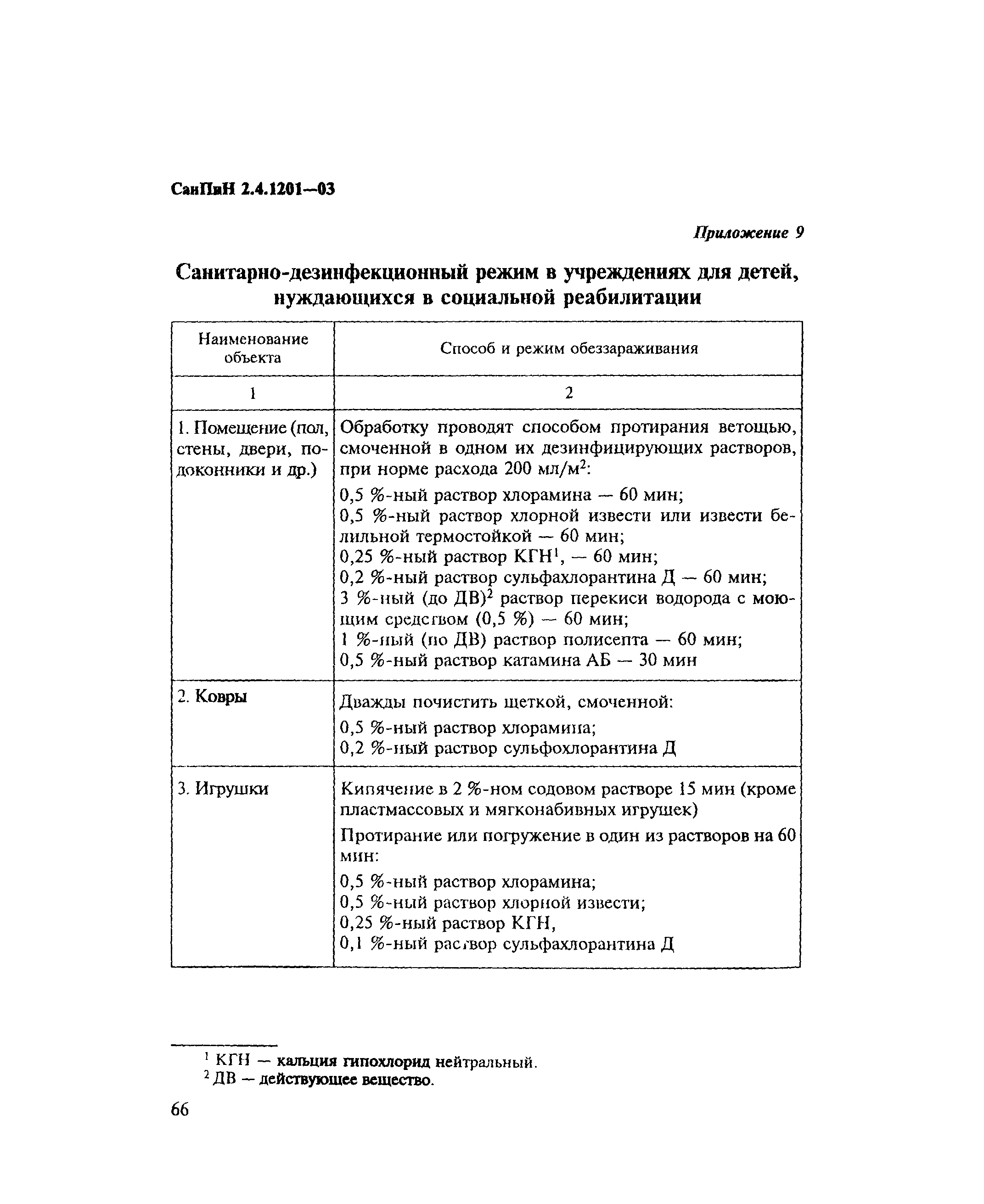 СанПиН 2.4.1201—03

Приложение 9

Санитарно-дезинфекционный режим в учреждениях для детей, нуждающихся в социальной реабилитации

| Наименование объекта | Способ и режим обеззараживания |
|---|---|
| 1 | 2 |
| 1. Помещение (пол, стены, двери, подоконники и др.) | Обработку проводят способом протирания ветошью, смоченной в одном их дезинфицирующих растворов, при норме расхода 200 мл/м$^2$: 0,5 %-ный раствор хлорамина — 60 мин; 0,5 %-ный раствор хлорной извести или извести белильной термостойкой — 60 мин; 0,25 %-ный раствор КГН$^1$, — 60 мин; 0,2 %-ный раствор сульфахлорантина Д — 60 мин; 3 %-ный (до ДВ)$^2$ раствор перекиси водорода с моющим средством (0,5 %) — 60 мин; 1 %-ный (по ДВ) раствор полисепта — 60 мин; 0,5 %-ный раствор катамина АБ — 30 мин |
| 2. Ковры | Дважды почистить щеткой, смоченной: 0,5 %-ный раствор хлорамина; 0,2 %-ный раствор сульфохлорантина Д |
| 3. Игрушки | Кипячение в 2 %-ном содовом растворе 15 мин (кроме пластмассовых и мягконабивных игрушек) Протирание или погружение в один из растворов на 60 мин: 0,5 %-ный раствор хлорамина; 0,5 %-ный раствор хлорной извести; 0,25 %-ный раствор КГН, 0,1 %-ный раствор сульфахлорантина Д |

$^1$ КГН — кальция гипохлорид нейтральный.
$^2$ ДВ — действующее вещество.

66